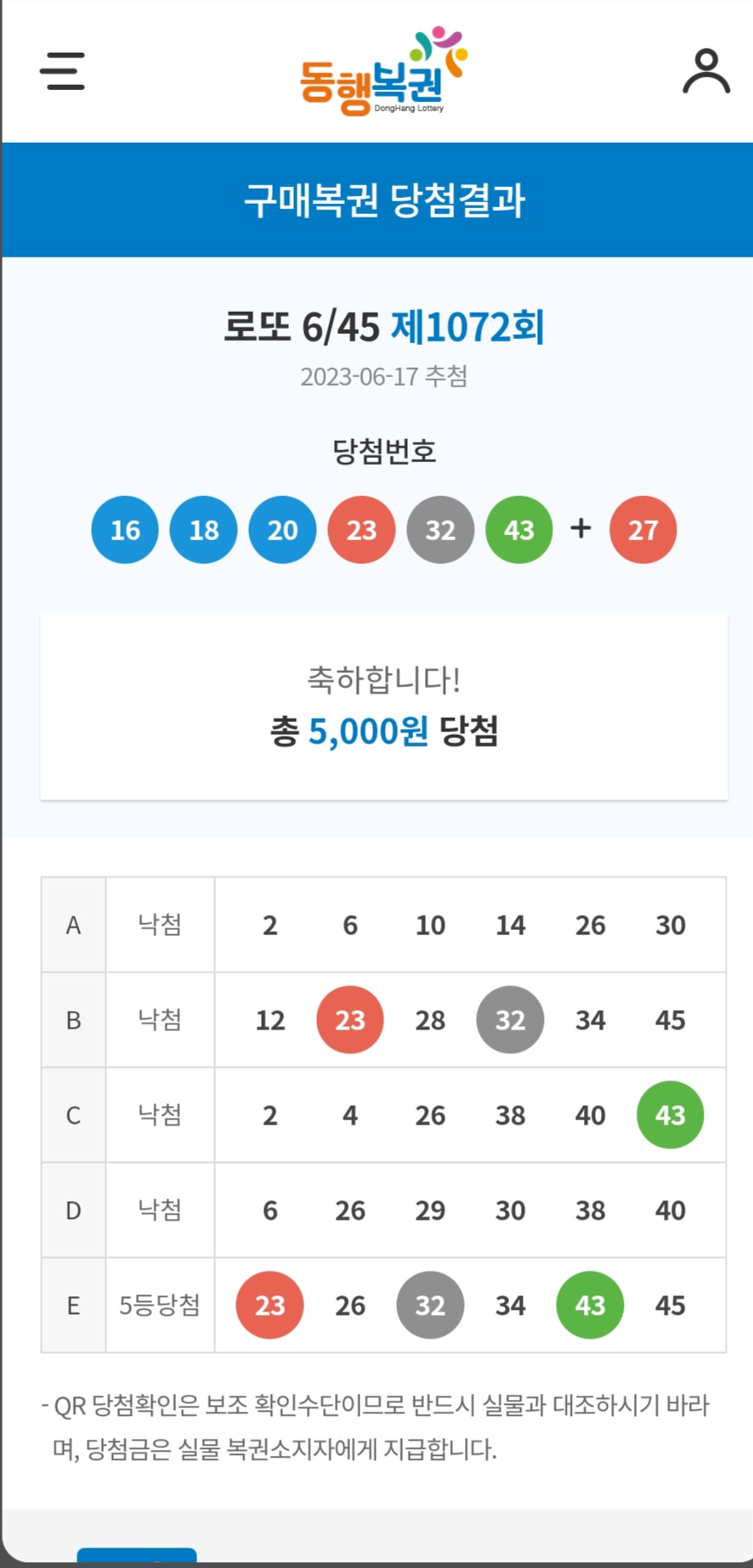 동행복권
DongHang Lottery

구매복권 당첨결과

로또 6/45 제1072회
2023-06-17 추첨

당첨번호
16 18 20 23 32 43 + 27

축하합니다!
총 5,000원 당첨

| A | 낙첨 | 2 | 6 | 10 | 14 | 26 | 30 |
|---|---|---|---|---|---|---|---|
| B | 낙첨 | 12 | 23 | 28 | 32 | 34 | 45 |
| C | 낙첨 | 2 | 4 | 26 | 38 | 40 | 43 |
| D | 낙첨 | 6 | 26 | 29 | 30 | 38 | 40 |
| E | 5등당첨 | 23 | 26 | 32 | 34 | 43 | 45 |

- QR 당첨확인은 보조 확인수단이므로 반드시 실물과 대조하시기 바라며, 당첨금은 실물 복권소지자에게 지급합니다.